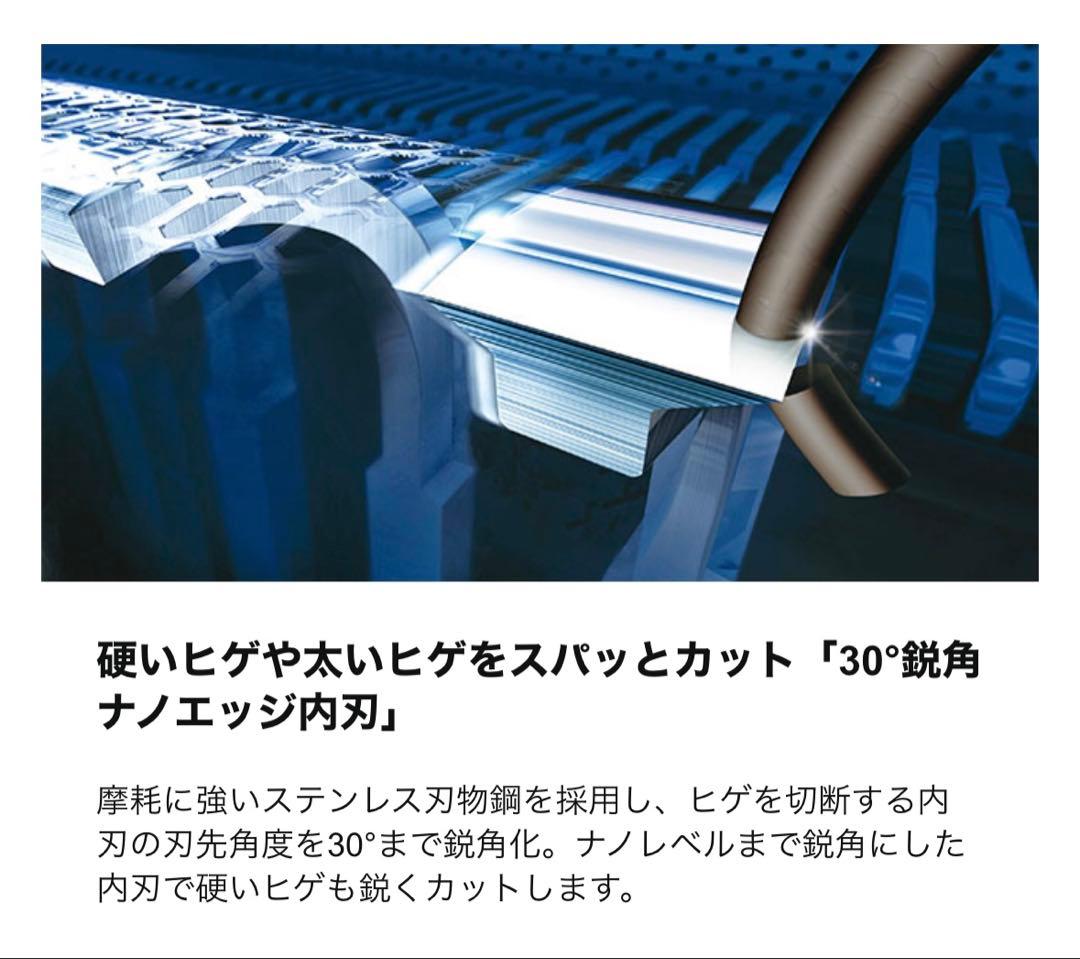 硬いヒゲや太いヒゲをスパッとカット「30°鋭角ナノエッジ内刃」

摩耗に強いステンレス刃物鋼を採用し、ヒゲを切断する内刃の刃先角度を30°まで鋭角化。ナノレベルまで鋭角にした内刃で硬いヒゲも鋭くカットします。